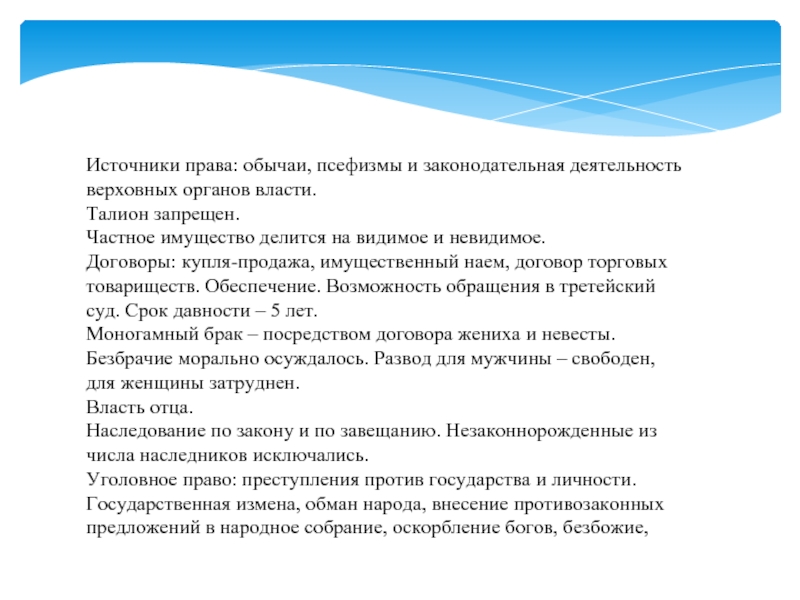 Источники права: обычаи, псефизмы и законодательная деятельность верховных органов власти.
Талион запрещен.
Частное имущество делится на видимое и невидимое.
Договоры: купля-продажа, имущественный наем, договор торговых товариществ. Обеспечение. Возможность обращения в третейский суд. Срок давности – 5 лет.
Моногамный брак – посредством договора жениха и невесты. Безбрачие морально осуждалось. Развод для мужчины – свободен, для женщины затруднен.
Власть отца.
Наследование по закону и по завещанию. Незаконнорожденные из числа наследников исключались.
Уголовное право: преступления против государства и личности. Государственная измена, обман народа, внесение противозаконных предложений в народное собрание, оскорбление богов, безбожие,